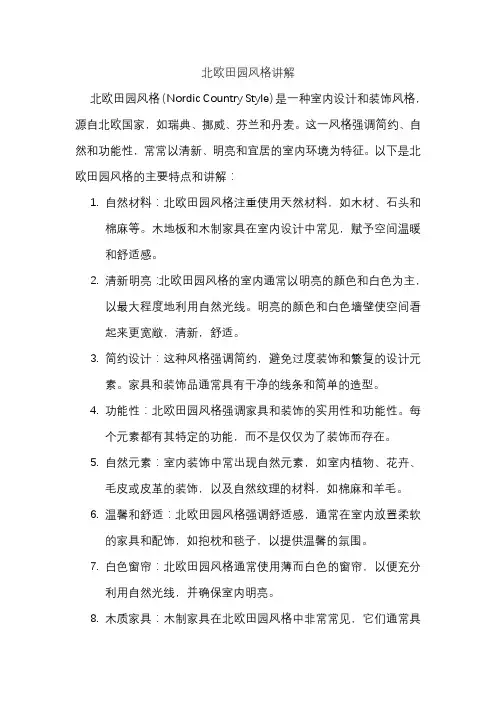 北欧田园风格讲解

北欧田园风格(Nordic Country Style)是一种室内设计和装饰风格，源自北欧国家，如瑞典、挪威、芬兰和丹麦。这一风格强调简约、自然和功能性，常常以清新、明亮和宜居的室内环境为特征。以下是北欧田园风格的主要特点和讲解：

1. 自然材料：北欧田园风格注重使用天然材料，如木材、石头和棉麻等。木地板和木制家具在室内设计中常见，赋予空间温暖和舒适感。

2. 清新明亮：北欧田园风格的室内通常以明亮的颜色和白色为主，以最大程度地利用自然光线。明亮的颜色和白色墙壁使空间看起来更宽敞，清新，舒适。

3. 简约设计：这种风格强调简约，避免过度装饰和繁复的设计元素。家具和装饰品通常具有干净的线条和简单的造型。

4. 功能性：北欧田园风格强调家具和装饰的实用性和功能性。每个元素都有其特定的功能，而不是仅仅为了装饰而存在。

5. 自然元素：室内装饰中常出现自然元素，如室内植物、花卉、毛皮或皮革的装饰，以及自然纹理的材料，如棉麻和羊毛。

6. 温馨和舒适：北欧田园风格强调舒适感，通常在室内放置柔软的家具和配饰，如抱枕和毯子，以提供温馨的氛围。

7. 白色窗帘：北欧田园风格通常使用薄而白色的窗帘，以便充分利用自然光线，并确保室内明亮。

8. 木质家具：木制家具在北欧田园风格中非常常见，它们通常具